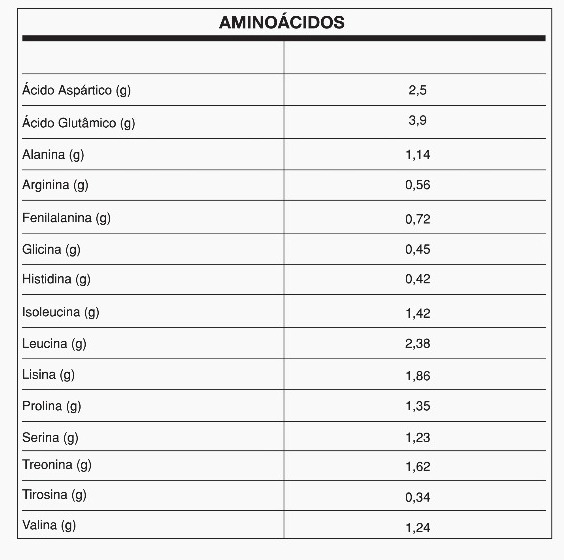 AMINOÁCIDOS

| | |
|---|---|
| Ácido Aspártico (g) | 2,5 |
| Ácido Glutâmico (g) | 3,9 |
| Alanina (g) | 1,14 |
| Arginina (g) | 0,56 |
| Fenilalanina (g) | 0,72 |
| Glicina (g) | 0,45 |
| Histidina (g) | 0,42 |
| Isoleucina (g) | 1,42 |
| Leucina (g) | 2,38 |
| Lisina (g) | 1,86 |
| Prolina (g) | 1,35 |
| Serina (g) | 1,23 |
| Treonina (g) | 1,62 |
| Tirosina (g) | 0,34 |
| Valina (g) | 1,24 |